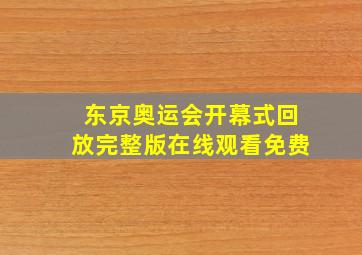 东京奥运会开幕式回放完整版在线观看免费